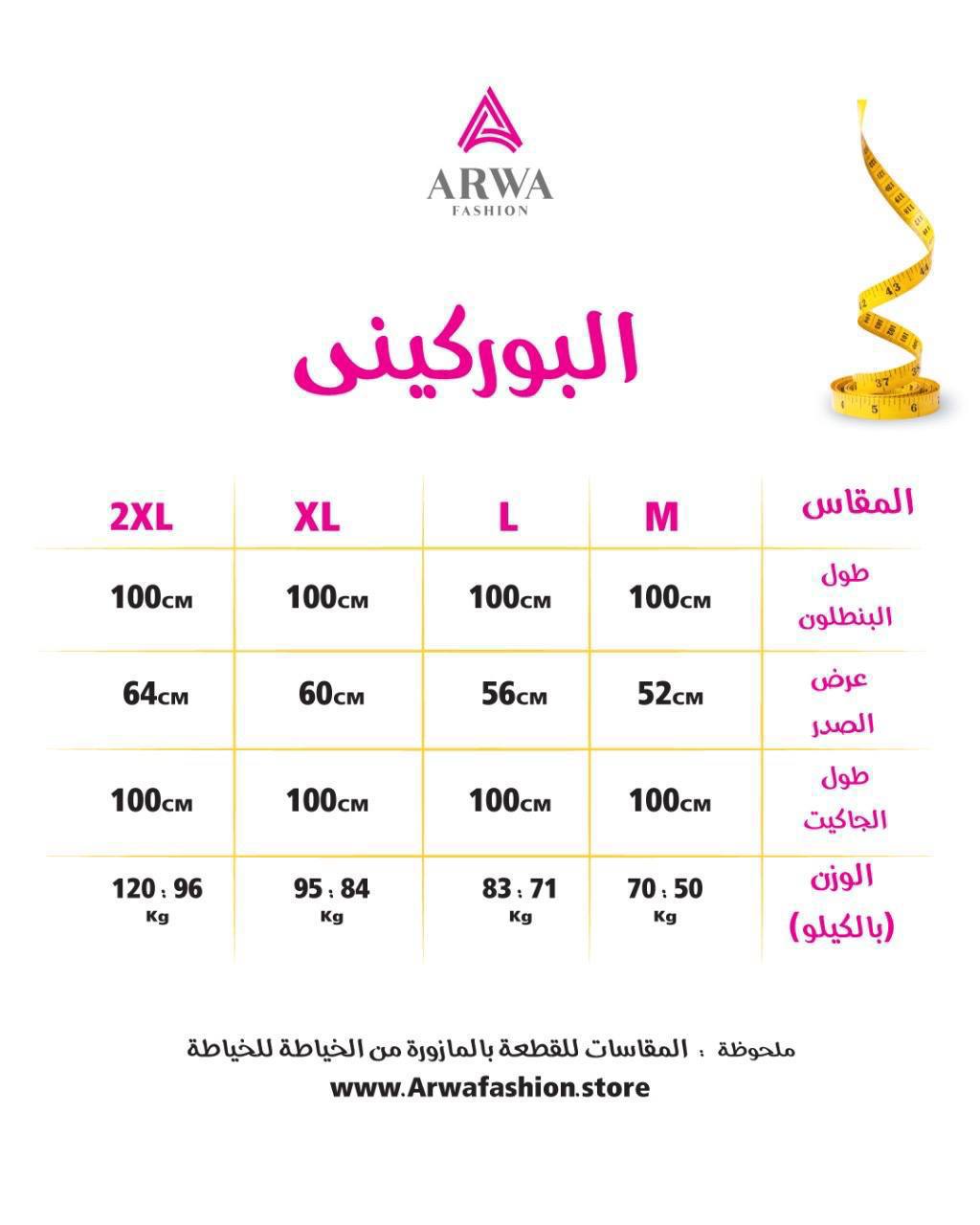 ARWA
FASHION

البوركينى

| المقاس | M | L | XL | 2XL |
|---|---|---|---|---|
| طول البنطلون | 100CM | 100CM | 100CM | 100CM |
| عرض الصدر | 52CM | 56CM | 60CM | 64CM |
| طول الجاكيت | 100CM | 100CM | 100CM | 100CM |
| الوزن (بالكيلو) | 70 : 50 Kg | 83 : 71 Kg | 95 : 84 Kg | 120 : 96 Kg |

ملحوظة : المقاسات للقطعة بالمازورة من الخياطة للخياطة
www.Arwafashion.store